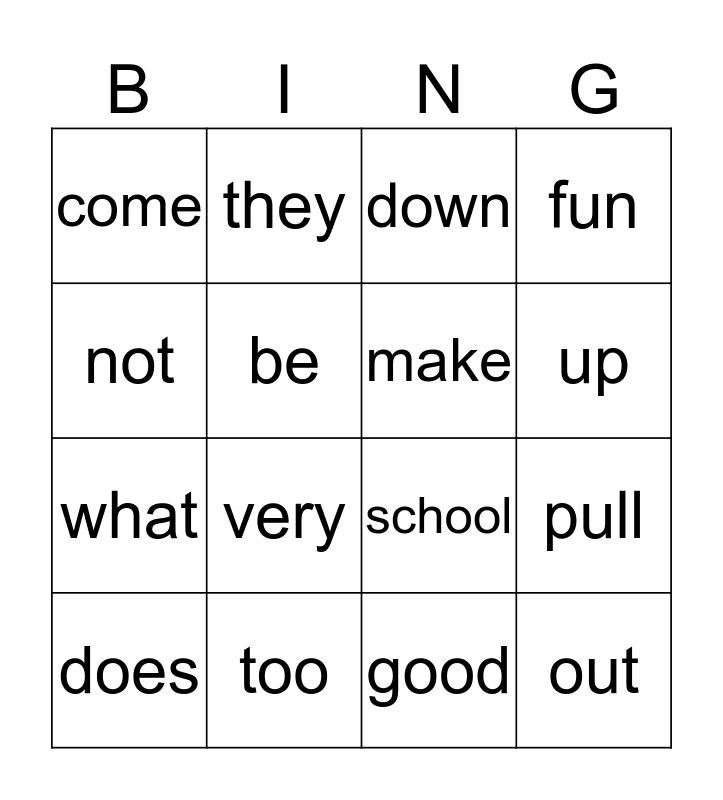 | B | I | N | G |
|---|---|---|---|
| come | they | down | fun |
| not | be | make | up |
| what | very | school | pull |
| does | too | good | out |